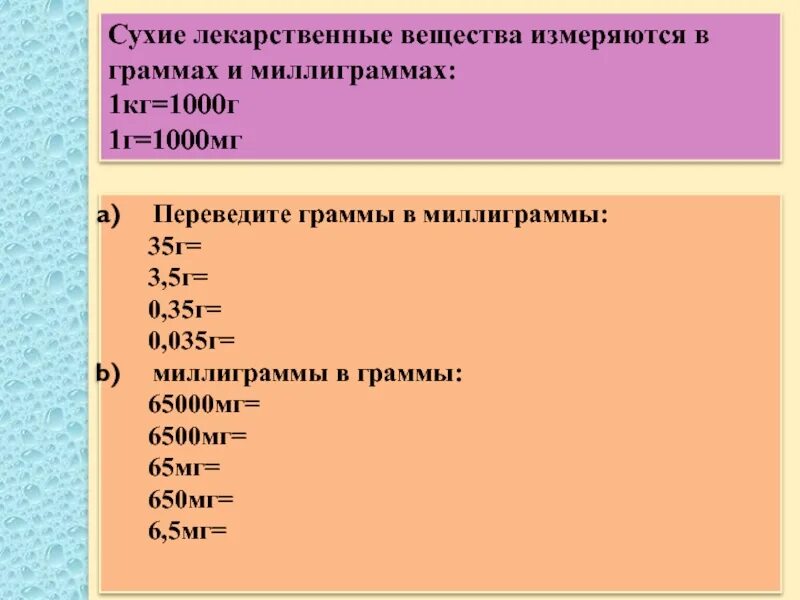 Сухие лекарственные вещества измеряются в граммах и миллиграммах:
1кг=1000г
1г=1000мг

a) Переведите граммы в миллиграммы:
35г=
3,5г=
0,35г=
0,035г=
b) миллиграммы в граммы:
65000мг=
6500мг=
65мг=
650мг=
6,5мг=